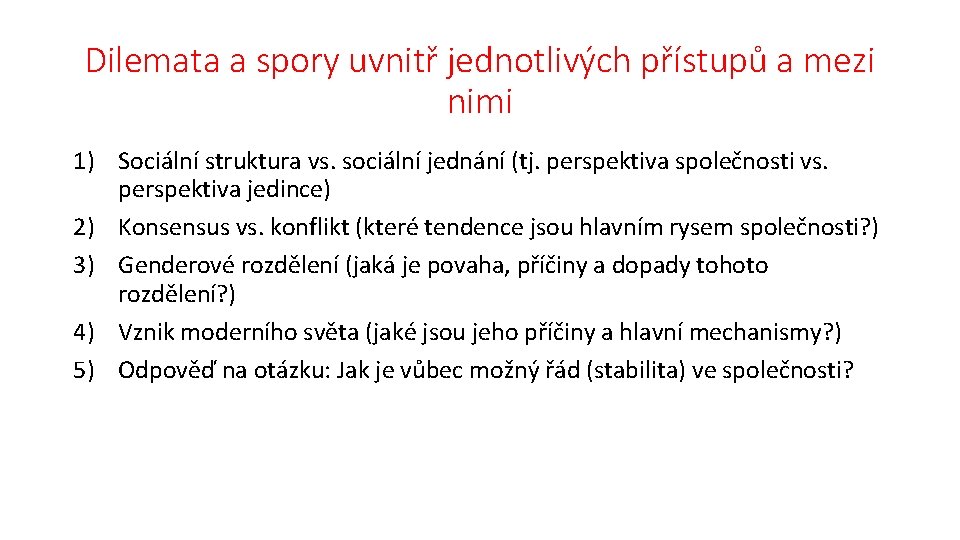 Dilemata a spory uvnitř jednotlivých přístupů a mezi nimi

1) Sociální struktura vs. sociální jednání (tj. perspektiva společnosti vs. perspektiva jedince)
2) Konsensus vs. konflikt (které tendence jsou hlavním rysem společnosti?)
3) Genderové rozdělení (jaká je povaha, příčiny a dopady tohoto rozdělení?)
4) Vznik moderního světa (jaké jsou jeho příčiny a hlavní mechanismy?)
5) Odpověď na otázku: Jak je vůbec možný řád (stabilita) ve společnosti?